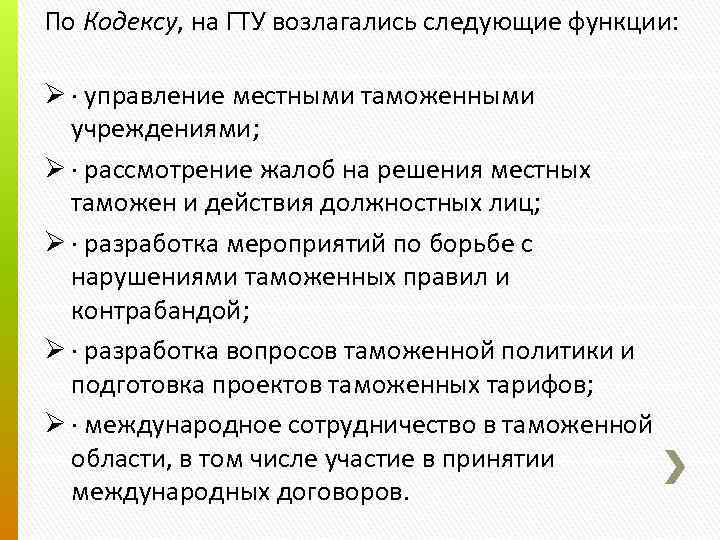 По Кодексу, на ГТУ возлагались следующие функции:

➢ · управление местными таможенными учреждениями;

➢ · рассмотрение жалоб на решения местных таможен и действия должностных лиц;

➢ · разработка мероприятий по борьбе с нарушениями таможенных правил и контрабандой;

➢ · разработка вопросов таможенной политики и подготовка проектов таможенных тарифов;

➢ · международное сотрудничество в таможенной области, в том числе участие в принятии международных договоров.